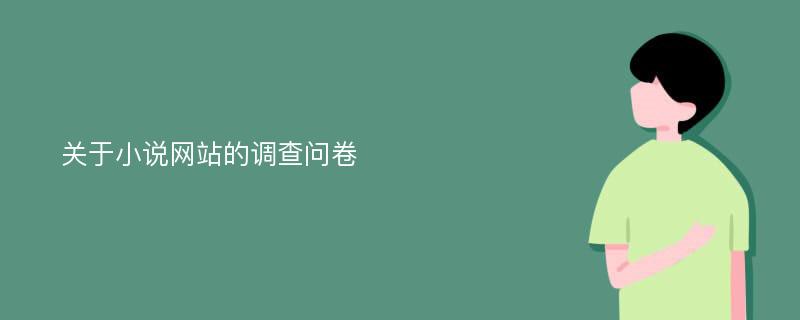 关于小说网站的调查问卷